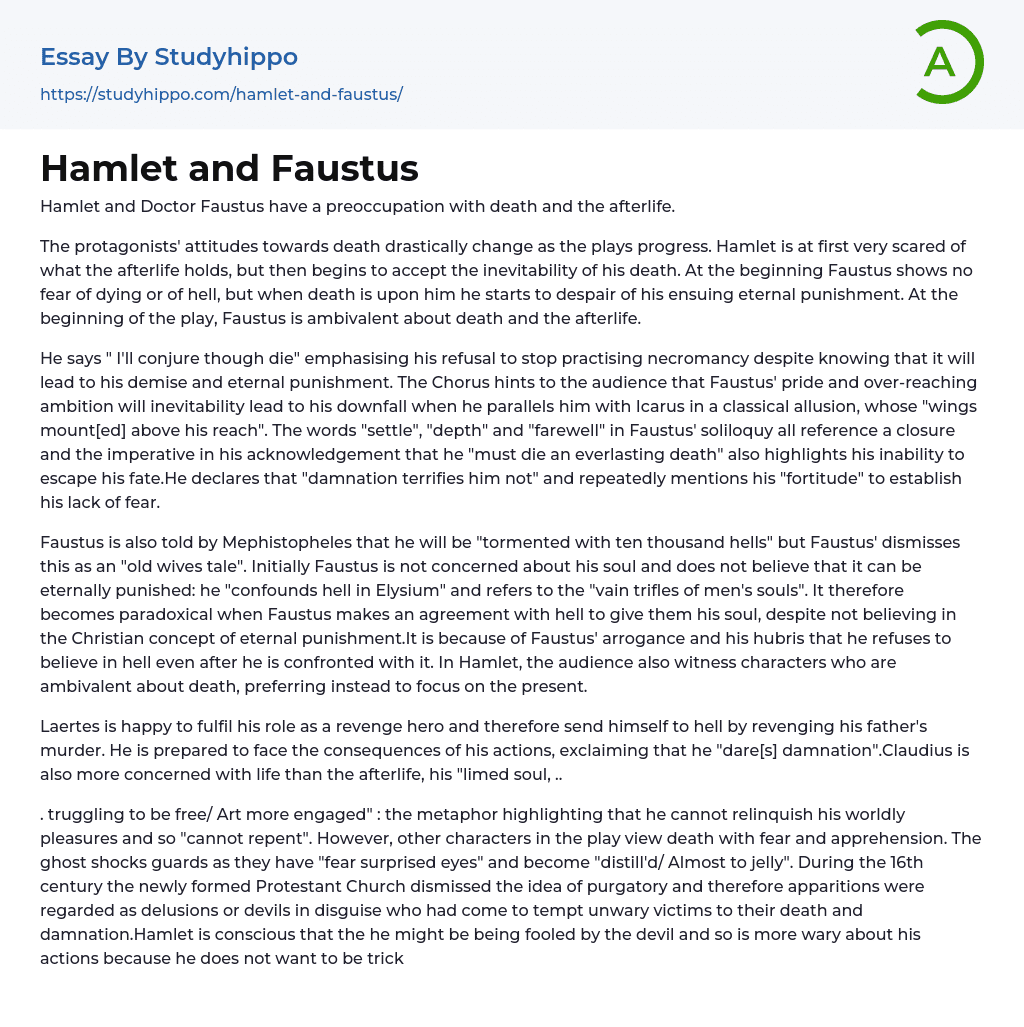 Essay By Studyhippo
https://studyhippo.com/hamlet-and-faustus/

A

Hamlet and Faustus

Hamlet and Doctor Faustus have a preoccupation with death and the afterlife.

The protagonists' attitudes towards death drastically change as the plays progress. Hamlet is at first very scared of what the afterlife holds, but then begins to accept the inevitability of his death. At the beginning Faustus shows no fear of dying or of hell, but when death is upon him he starts to despair of his ensuing eternal punishment. At the beginning of the play, Faustus is ambivalent about death and the afterlife.

He says " I'll conjure though die" emphasising his refusal to stop practising necromancy despite knowing that it will lead to his demise and eternal punishment. The Chorus hints to the audience that Faustus' pride and over-reaching ambition will inevitability lead to his downfall when he parallels him with Icarus in a classical allusion, whose "wings mount[ed] above his reach". The words "settle", "depth" and "farewell" in Faustus' soliloquy all reference a closure and the imperative in his acknowledgement that he "must die an everlasting death" also highlights his inability to escape his fate.He declares that "damnation terrifies him not" and repeatedly mentions his "fortitude" to establish his lack of fear.

Faustus is also told by Mephistopheles that he will be "tormented with ten thousand hells" but Faustus' dismisses this as an "old wives tale". Initially Faustus is not concerned about his soul and does not believe that it can be eternally punished: he "confounds hell in Elysium" and refers to the "vain trifles of men's souls". It therefore becomes paradoxical when Faustus makes an agreement with hell to give them his soul, despite not believing in the Christian concept of eternal punishment.It is because of Faustus' arrogance and his hubris that he refuses to believe in hell even after he is confronted with it. In Hamlet, the audience also witness characters who are ambivalent about death, preferring instead to focus on the present.

Laertes is happy to fulfil his role as a revenge hero and therefore send himself to hell by revenging his father's murder. He is prepared to face the consequences of his actions, exclaiming that he "dare[s] damnation".Claudius is also more concerned with life than the afterlife, his "limed soul, ..

. truggling to be free/ Art more engaged" : the metaphor highlighting that he cannot relinquish his worldly pleasures and so "cannot repent". However, other characters in the play view death with fear and apprehension. The ghost shocks guards as they have "fear surprised eyes" and become "distill'd/ Almost to jelly". During the 16th century the newly formed Protestant Church dismissed the idea of purgatory and therefore apparitions were regarded as delusions or devils in disguise who had come to tempt unwary victims to their death and damnation.Hamlet is conscious that the he might be being fooled by the devil and so is more wary about his actions because he does not want to be trick